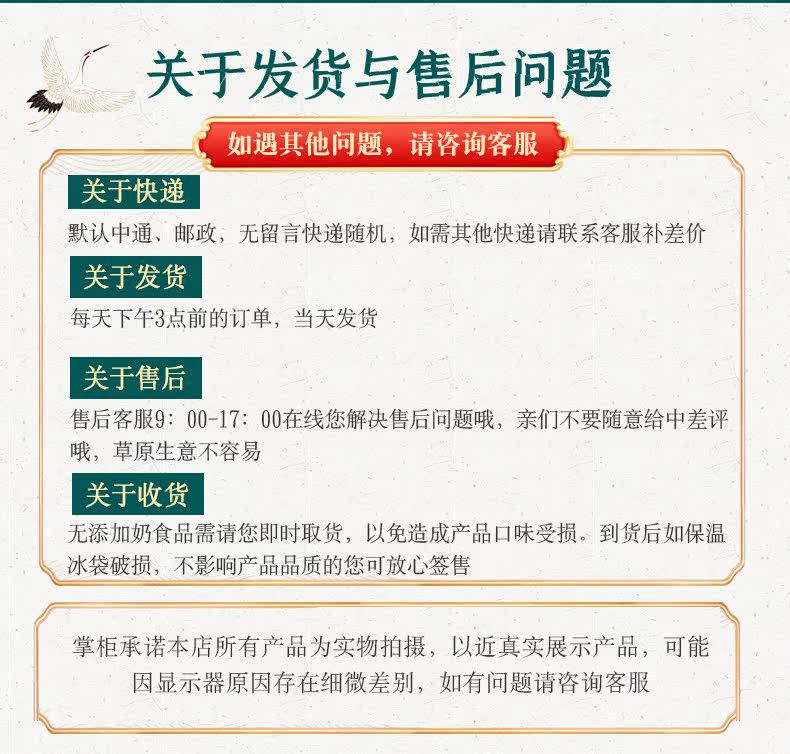 关于发货与售后问题

如遇其他问题，请咨询客服

关于快递

默认中通、邮政，无留言快递随机，如需其他快递请联系客服补差价

关于发货

每天下午3点前的订单，当天发货

关于售后

售后客服9：00-17：00在线您解决售后问题哦，亲们不要随意给中差评哦，草原生意不容易

关于收货

无添加奶食品需请您即时取货，以免造成产品口味受损。到货后如保温冰袋破损，不影响产品品质的您可放心签售

掌柜承诺本店所有产品为实物拍摄，以近真实展示产品，可能因显示器原因存在细微差别，如有问题请咨询客服